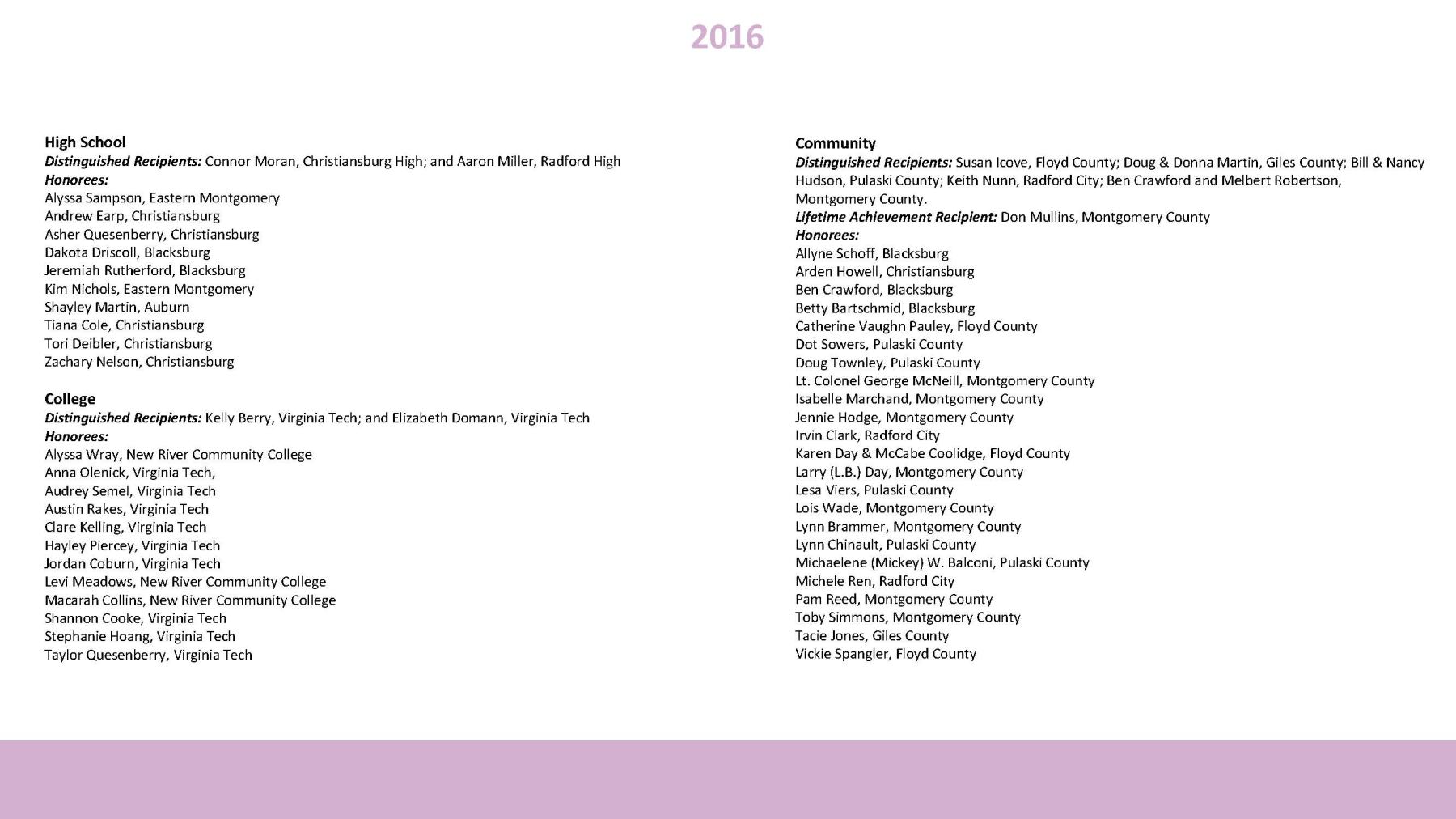 2016

High School
Distinguished Recipients: Connor Moran, Christiansburg High; and Aaron Miller, Radford High
Honorees:
Alyssa Sampson, Eastern Montgomery
Andrew Earp, Christiansburg
Asher Quesenberry, Christiansburg
Dakota Driscoll, Blacksburg
Jeremiah Rutherford, Blacksburg
Kim Nichols, Eastern Montgomery
Shayley Martin, Auburn
Tiana Cole, Christiansburg
Tori Deibler, Christiansburg
Zachary Nelson, Christiansburg

College
Distinguished Recipients: Kelly Berry, Virginia Tech; and Elizabeth Domann, Virginia Tech
Honorees:
Alyssa Wray, New River Community College
Anna Olenick, Virginia Tech,
Audrey Semel, Virginia Tech
Austin Rakes, Virginia Tech
Clare Kelling, Virginia Tech
Hayley Piercey, Virginia Tech
Jordan Coburn, Virginia Tech
Levi Meadows, New River Community College
Macarah Collins, New River Community College
Shannon Cooke, Virginia Tech
Stephanie Hoang, Virginia Tech
Taylor Quesenberry, Virginia Tech

Community
Distinguished Recipients: Susan Icove, Floyd County; Doug & Donna Martin, Giles County; Bill & Nancy Hudson, Pulaski County; Keith Nunn, Radford City; Ben Crawford and Melbert Robertson, Montgomery County.
Lifetime Achievement Recipient: Don Mullins, Montgomery County
Honorees:
Allyne Schoff, Blacksburg
Arden Howell, Christiansburg
Ben Crawford, Blacksburg
Betty Bartschmid, Blacksburg
Catherine Vaughn Pauley, Floyd County
Dot Sowers, Pulaski County
Doug Townley, Pulaski County
Lt. Colonel George McNeill, Montgomery County
Isabelle Marchand, Montgomery County
Jennie Hodge, Montgomery County
Irvin Clark, Radford City
Karen Day & McCabe Coolidge, Floyd County
Larry (L.B.) Day, Montgomery County
Lesa Viers, Pulaski County
Lois Wade, Montgomery County
Lynn Brammer, Montgomery County
Lynn Chinault, Pulaski County
Michaelene (Mickey) W. Balconi, Pulaski County
Michele Ren, Radford City
Pam Reed, Montgomery County
Toby Simmons, Montgomery County
Tacie Jones, Giles County
Vickie Spangler, Floyd County